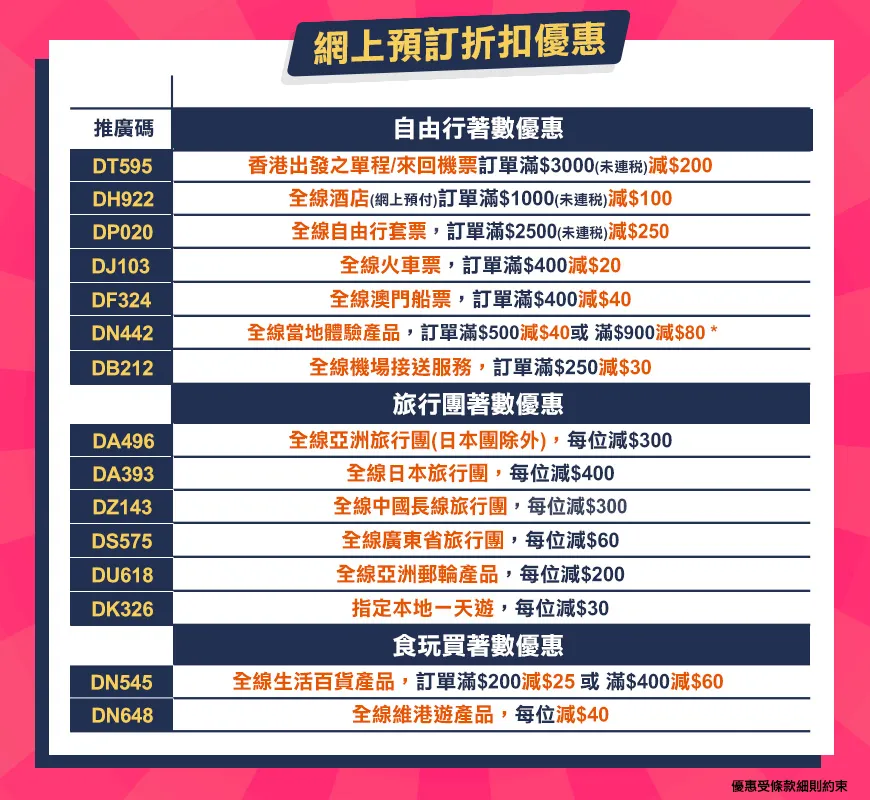 網上預訂折扣優惠

| 推廣碼 | 自由行著數優惠 |
|---|---|
| DT595 | 香港出發之單程/來回機票訂單滿$3000(未連稅)減$200 |
| DH922 | 全線酒店(網上預付)訂單滿$1000(未連稅)減$100 |
| DP020 | 全線自由行套票，訂單滿$2500(未連稅)減$250 |
| DJ103 | 全線火車票，訂單滿$400減$20 |
| DF324 | 全線澳門船票，訂單滿$400減$40 |
| DN442 | 全線當地體驗產品，訂單滿$500減$40或 滿$900減$80 * |
| DB212 | 全線機場接送服務，訂單滿$250減$30 |
|  | 旅行團著數優惠 |
| DA496 | 全線亞洲旅行團(日本團除外)，每位減$300 |
| DA393 | 全線日本旅行團，每位減$400 |
| DZ143 | 全線中國長線旅行團，每位減$300 |
| DS575 | 全線廣東省旅行團，每位減$60 |
| DU618 | 全線亞洲郵輪產品，每位減$200 |
| DK326 | 指定本地一天遊，每位減$30 |
|  | 食玩買著數優惠 |
| DN545 | 全線生活百貨產品，訂單滿$200減$25 或 滿$400減$60 |
| DN648 | 全線維港遊產品，每位減$40 |

優惠受條款細則約束